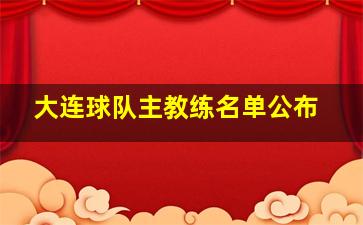 大连球队主教练名单公布